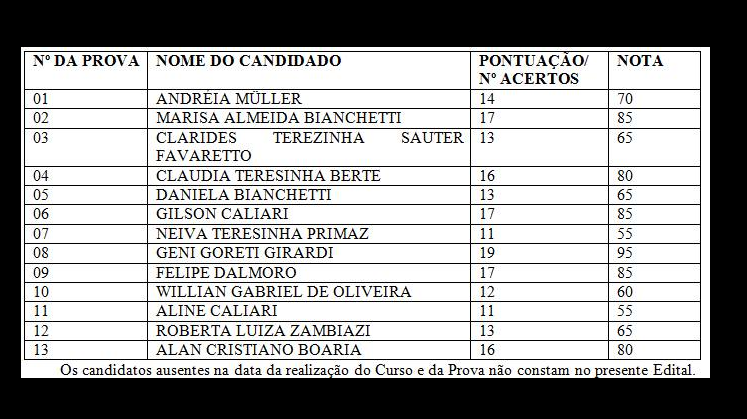 | Nº DA PROVA | NOME DO CANDIDADO | PONTUAÇÃO/ Nº ACERTOS | NOTA |
|---|---|---|---|
| 01 | ANDRÉIA MÜLLER | 14 | 70 |
| 02 | MARISA ALMEIDA BIANCHETTI | 17 | 85 |
| 03 | CLARIDES TEREZINHA SAUTER FAVARETTO | 13 | 65 |
| 04 | CLAUDIA TERESINHA BERTE | 16 | 80 |
| 05 | DANIELA BIANCHETTI | 13 | 65 |
| 06 | GILSON CALIARI | 17 | 85 |
| 07 | NEIVA TERESINHA PRIMAZ | 11 | 55 |
| 08 | GENI GORETI GIRARDI | 19 | 95 |
| 09 | FELIPE DALMORO | 17 | 85 |
| 10 | WILLIAN GABRIEL DE OLIVEIRA | 12 | 60 |
| 11 | ALINE CALIARI | 11 | 55 |
| 12 | ROBERTA LUIZA ZAMBIAZI | 13 | 65 |
| 13 | ALAN CRISTIANO BOARIA | 16 | 80 |

Os candidatos ausentes na data da realização do Curso e da Prova não constam no presente Edital.